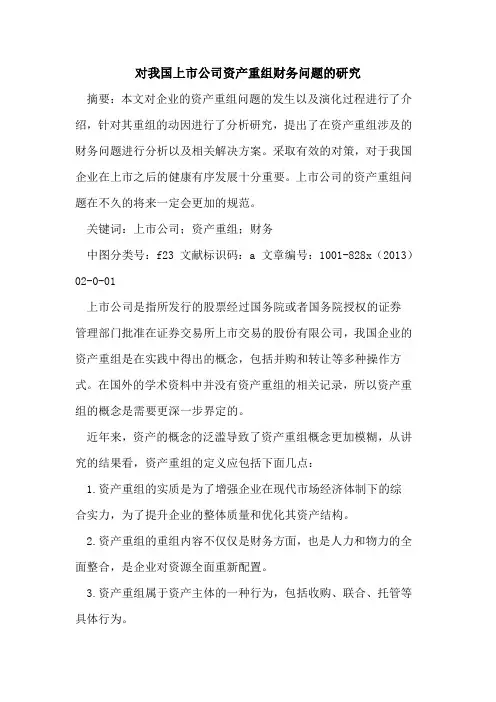 对我国上市公司资产重组财务问题的研究

摘要：本文对企业的资产重组问题的发生以及演化过程进行了介绍，针对其重组的动因进行了分析研究，提出了在资产重组涉及的财务问题进行分析以及相关解决方案。采取有效的对策，对于我国企业在上市之后的健康有序发展十分重要。上市公司的资产重组问题在不久的将来一定会更加的规范。

关键词：上市公司；资产重组；财务

中图分类号：f23 文献标识码：a 文章编号：1001-828x（2013）02-0-01

上市公司是指所发行的股票经过国务院或者国务院授权的证券管理部门批准在证券交易所上市交易的股份有限公司，我国企业的资产重组是在实践中得出的概念，包括并购和转让等多种操作方式。在国外的学术资料中并没有资产重组的相关记录，所以资产重组的概念是需要更深一步界定的。

近年来，资产的概念的泛滥导致了资产重组概念更加模糊，从讲究的结果看，资产重组的定义应包括下面几点：

1.资产重组的实质是为了增强企业在现代市场经济体制下的综合实力，为了提升企业的整体质量和优化其资产结构。

2.资产重组的重组内容不仅仅是财务方面，也是人力和物力的全面整合，是企业对资源全面重新配置。

3.资产重组属于资产主体的一种行为，包括收购、联合、托管等具体行为。